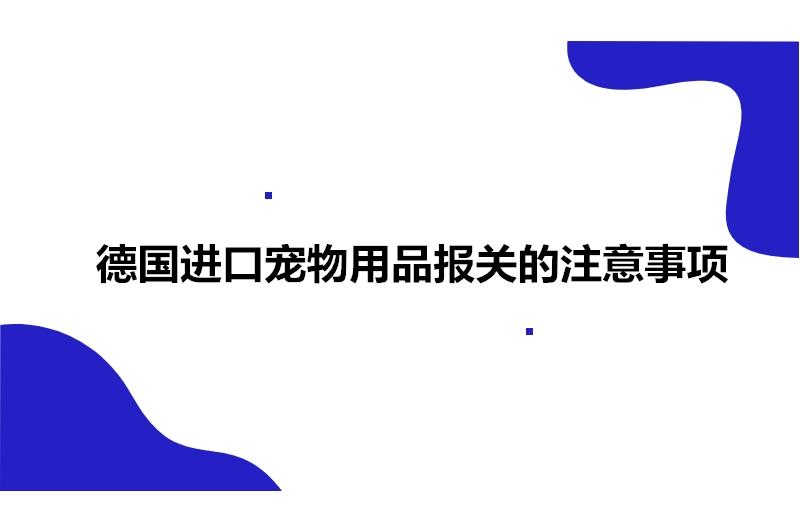 德国进口宠物用品报关的注意事项